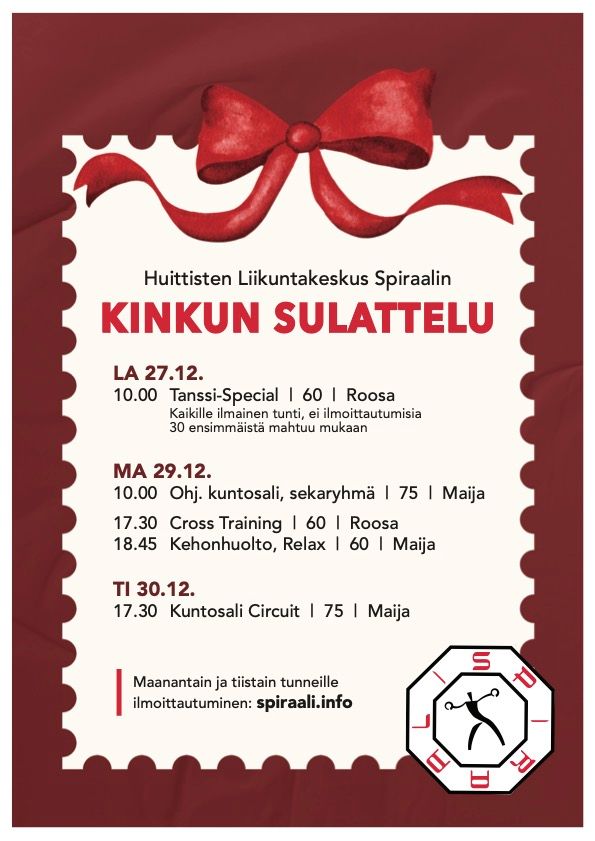 Huittisten Liikuntakeskus Spiraalin

KINKUN SULATTELU

LA 27.12.
10.00 Tanssi-Special | 60 | Roosa
Kaikille ilmainen tunti, ei ilmoittautumisia
30 ensimmäistä mahtuu mukaan

MA 29.12.
10.00 Ohj. kuntosali, sekaryhmä | 75 | Maija
17.30 Cross Training | 60 | Roosa
18.45 Kehonhuolto, Relax | 60 | Maija

TI 30.12.
17.30 Kuntosali Circuit | 75 | Maija

Maanantain ja tiistain tunneille ilmoittautuminen: spiraali.info

SPIRAALI